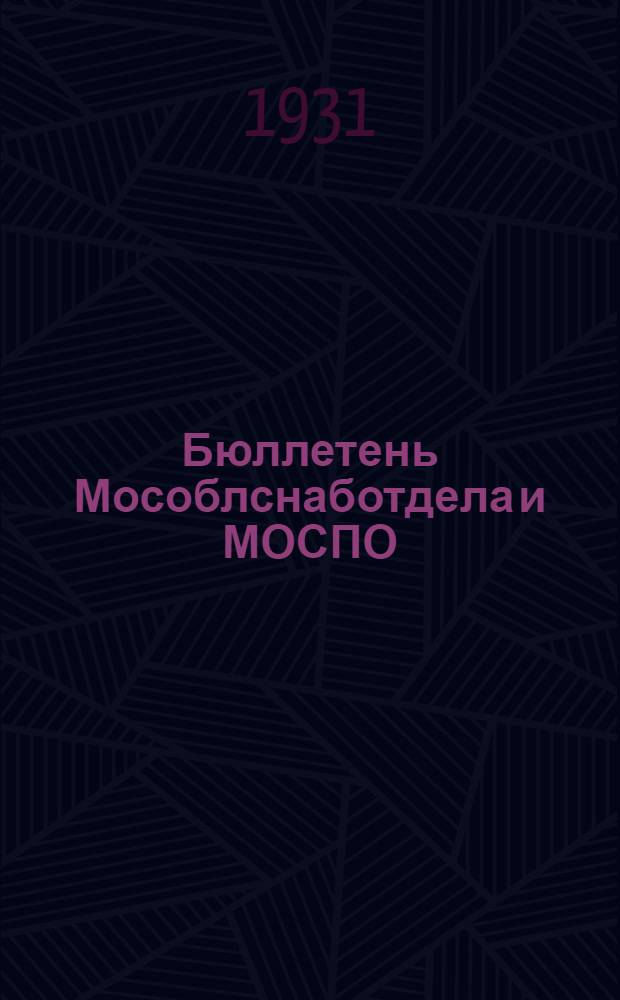 1931

Бюллетень Мособлснаботдела и МОСПО